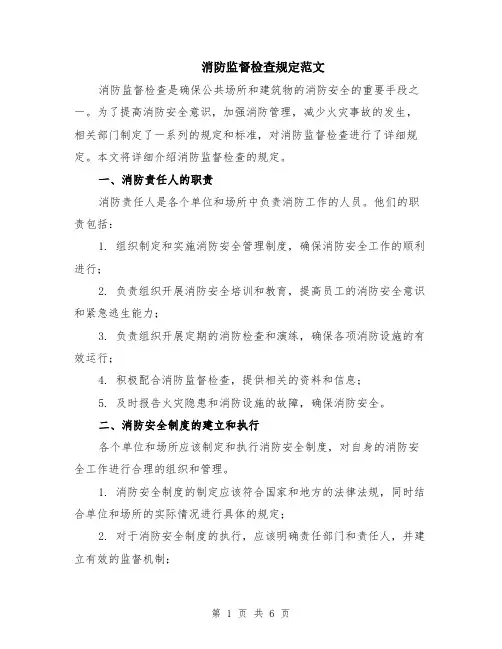 消防监督检查规定范文

消防监督检查是确保公共场所和建筑物的消防安全的重要手段之一。为了提高消防安全意识，加强消防管理，减少火灾事故的发生，相关部门制定了一系列的规定和标准，对消防监督检查进行了详细规定。本文将详细介绍消防监督检查的规定。

一、消防责任人的职责

消防责任人是各个单位和场所中负责消防工作的人员。他们的职责包括：

1. 组织制定和实施消防安全管理制度，确保消防安全工作的顺利进行；

2. 负责组织开展消防安全培训和教育，提高员工的消防安全意识和紧急逃生能力；

3. 负责组织开展定期的消防检查和演练，确保各项消防设施的有效运行；

4. 积极配合消防监督检查，提供相关的资料和信息；

5. 及时报告火灾隐患和消防设施的故障，确保消防安全。

二、消防安全制度的建立和执行

各个单位和场所应该制定和执行消防安全制度，对自身的消防安全工作进行合理的组织和管理。

1. 消防安全制度的制定应该符合国家和地方的法律法规，同时结合单位和场所的实际情况进行具体的规定；

2. 对于消防安全制度的执行，应该明确责任部门和责任人，并建立有效的监督机制；

第 1 页 共 6 页